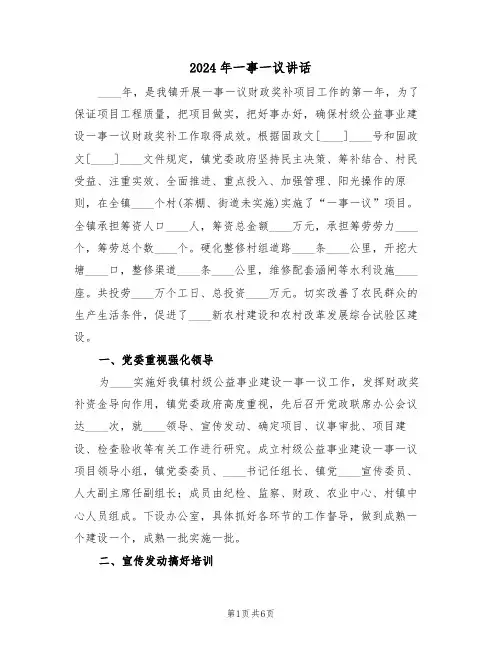 2024年一事一议讲话

____年，是我镇开展一事一议财政奖补项目工作的第一年，为了保证项目工程质量，把项目做实，把好事办好，确保村级公益事业建设一事一议财政奖补工作取得成效。根据固政文[____]____号和固政文[____]____文件规定，镇党委政府坚持民主决策、筹补结合、村民受益、注重实效、全面推进、重点投入、加强管理、阳光操作的原则，在全镇____个村(茶棚、街道未实施)实施了“一事一议”项目。全镇承担筹资人口____人，筹资总金额____万元，承担筹劳劳力____个，筹劳总个数____个。硬化整修村组道路____条____公里，开挖大塘____口，整修渠道____条____公里，维修配套涵闸等水利设施____座。共投劳____万个工日、总投资____万元。切实改善了农民群众的生产生活条件，促进了____新农村建设和农村改革发展综合试验区建设。

一、党委重视强化领导

为____实施好我镇村级公益事业建设一事一议工作，发挥财政奖补资金导向作用，镇党委政府高度重视，先后召开党政联席办公会议达____次，就____领导、宣传发动、确定项目、议事审批、项目建设、检查验收等有关工作进行研究。成立村级公益事业建设一事一议项目领导小组，镇党委委员、____书记任组长、镇党____宣传委员、人大副主席任副组长；成员由纪检、监察、财政、农业中心、村镇中心人员组成。下设办公室，具体抓好各环节的工作督导，做到成熟一个建设一个，成熟一批实施一批。

二、宣传发动搞好培训

第1页 共6页